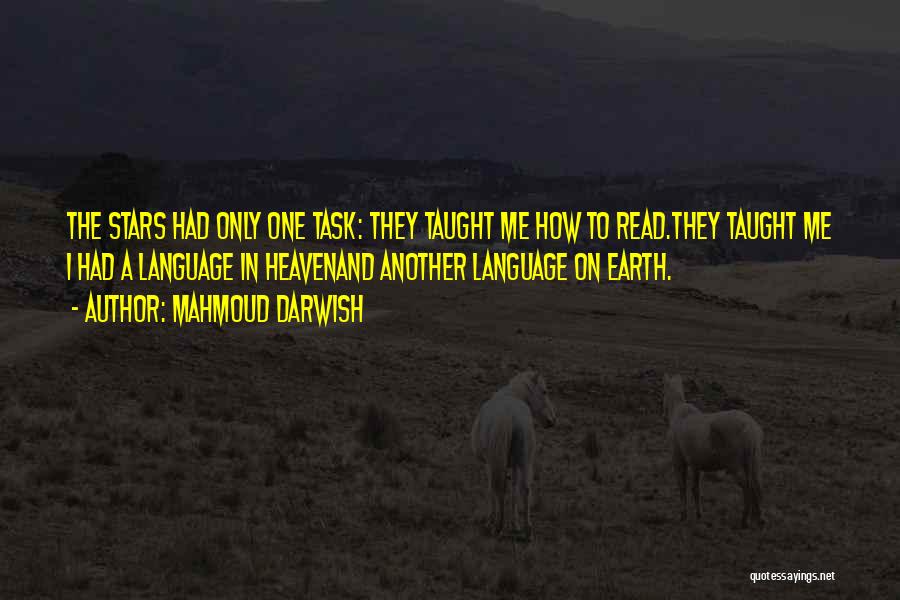 THE STARS HAD ONLY ONE TASK: THEY TAUGHT ME HOW TO READ.THEY TAUGHT ME I HAD A LANGUAGE IN HEAVENAND ANOTHER LANGUAGE ON EARTH.

- AUTHOR: MAHMOUD DARWISH

quotessayings.net